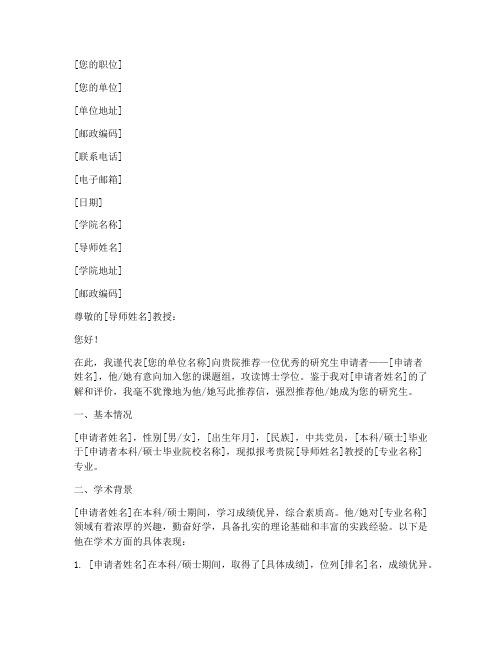 [您的职位]

[您的单位]

[单位地址]

[邮政编码]

[联系电话]

[电子邮箱]

[日期]

[学院名称]

[导师姓名]

[学院地址]

[邮政编码]

尊敬的[导师姓名]教授：

您好！

在此，我谨代表[您的单位名称]向贵院推荐一位优秀的研究生申请者——[申请者姓名]，他/她有意向加入您的课题组，攻读博士学位。鉴于我对[申请者姓名]的了解和评价，我毫不犹豫地为他/她写此推荐信，强烈推荐他/她成为您的研究生。

一、基本情况

[申请者姓名]，性别[男/女]，[出生年月]，[民族]，中共党员，[本科/硕士]毕业于[申请者本科/硕士毕业院校名称]，现拟报考贵院[导师姓名]教授的[专业名称]专业。

二、学术背景

[申请者姓名]在本科/硕士期间，学习成绩优异，综合素质高。他/她对[专业名称]领域有着浓厚的兴趣，勤奋好学，具备扎实的理论基础和丰富的实践经验。以下是他在学术方面的具体表现：

1. [申请者姓名]在本科/硕士期间，取得了[具体成绩]，位列[排名]名，成绩优异。